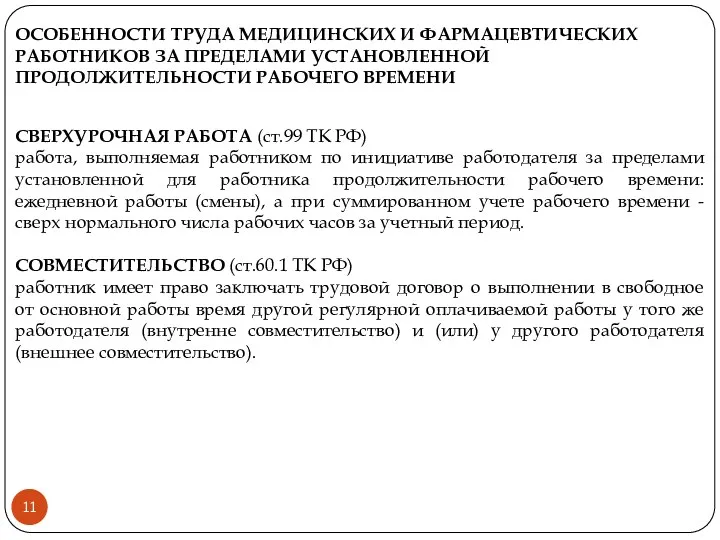 ОСОБЕННОСТИ ТРУДА МЕДИЦИНСКИХ И ФАРМАЦЕВТИЧЕСКИХ РАБОТНИКОВ ЗА ПРЕДЕЛАМИ УСТАНОВЛЕННОЙ ПРОДОЛЖИТЕЛЬНОСТИ РАБОЧЕГО ВРЕМЕНИ

СВЕРХУРОЧНАЯ РАБОТА (ст.99 ТК РФ)
работа, выполняемая работником по инициативе работодателя за пределами установленной для работника продолжительности рабочего времени: ежедневной работы (смены), а при суммированном учете рабочего времени - сверх нормального числа рабочих часов за учетный период.

СОВМЕСТИТЕЛЬСТВО (ст.60.1 ТК РФ)
работник имеет право заключать трудовой договор о выполнении в свободное от основной работы время другой регулярной оплачиваемой работы у того же работодателя (внутренне совместительство) и (или) у другого работодателя (внешнее совместительство).

11